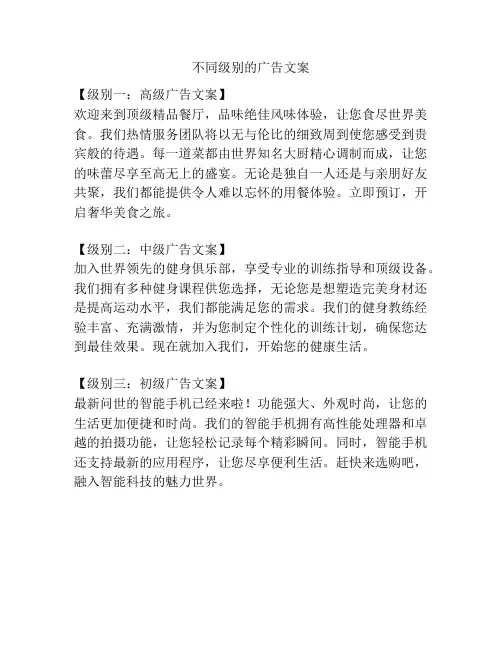 不同级别的广告文案

【级别一：高级广告文案】
欢迎来到顶级精品餐厅，品味绝佳风味体验，让您食尽世界美食。我们热情服务团队将以无与伦比的细致周到使您感受到贵宾般的待遇。每一道菜都由世界知名大厨精心调制而成，让您的味蕾尽享至高无上的盛宴。无论是独自一人还是与亲朋好友共聚，我们都能提供令人难以忘怀的用餐体验。立即预订，开启奢华美食之旅。

【级别二：中级广告文案】
加入世界领先的健身俱乐部，享受专业的训练指导和顶级设备。我们拥有多种健身课程供您选择，无论您是想塑造完美身材还是提高运动水平，我们都能满足您的需求。我们的健身教练经验丰富、充满激情，并为您制定个性化的训练计划，确保您达到最佳效果。现在就加入我们，开始您的健康生活。

【级别三：初级广告文案】
最新问世的智能手机已经来啦！功能强大、外观时尚，让您的生活更加便捷和时尚。我们的智能手机拥有高性能处理器和卓越的拍摄功能，让您轻松记录每个精彩瞬间。同时，智能手机还支持最新的应用程序，让您尽享便利生活。赶快来选购吧，融入智能科技的魅力世界。